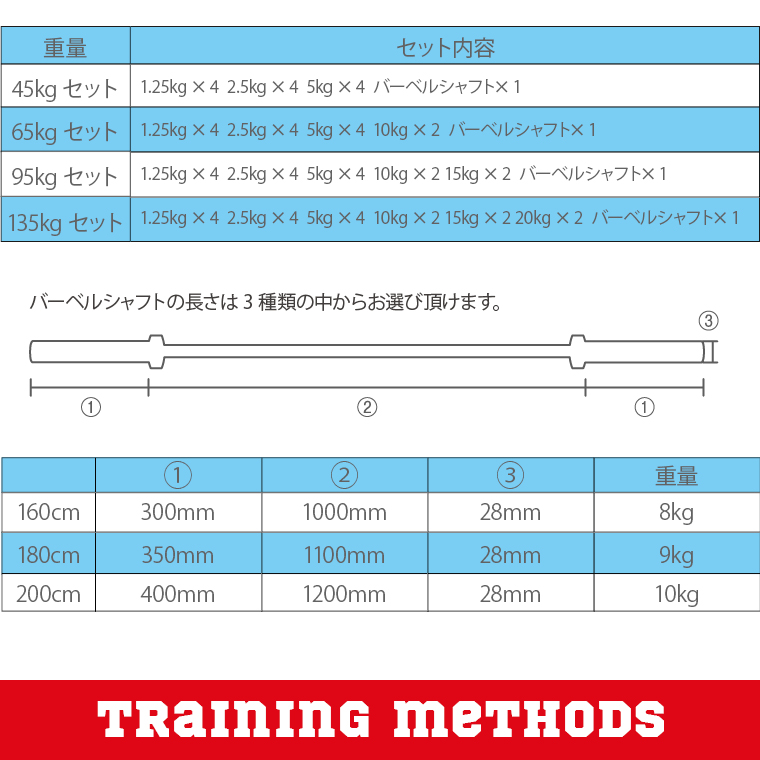 | 重量 | セット内容 |
|---|---|
| 45kg セット | 1.25kg × 4 2.5kg × 4 5kg × 4 バーベルシャフト× 1 |
| 65kg セット | 1.25kg × 4 2.5kg × 4 5kg × 4 10kg × 2 バーベルシャフト× 1 |
| 95kg セット | 1.25kg × 4 2.5kg × 4 5kg × 4 10kg × 2 15kg × 2 バーベルシャフト× 1 |
| 135kg セット | 1.25kg × 4 2.5kg × 4 5kg × 4 10kg × 2 15kg × 2 20kg × 2 バーベルシャフト× 1 |

バーベルシャフトの長さは 3 種類の中からお選び頂けます。

③

① ② ①

| | ① | ② | ③ | 重量 |
|---|---|---|---|---|
| 160cm | 300mm | 1000mm | 28mm | 8kg |
| 180cm | 350mm | 1100mm | 28mm | 9kg |
| 200cm | 400mm | 1200mm | 28mm | 10kg |

TRAINING METHODS